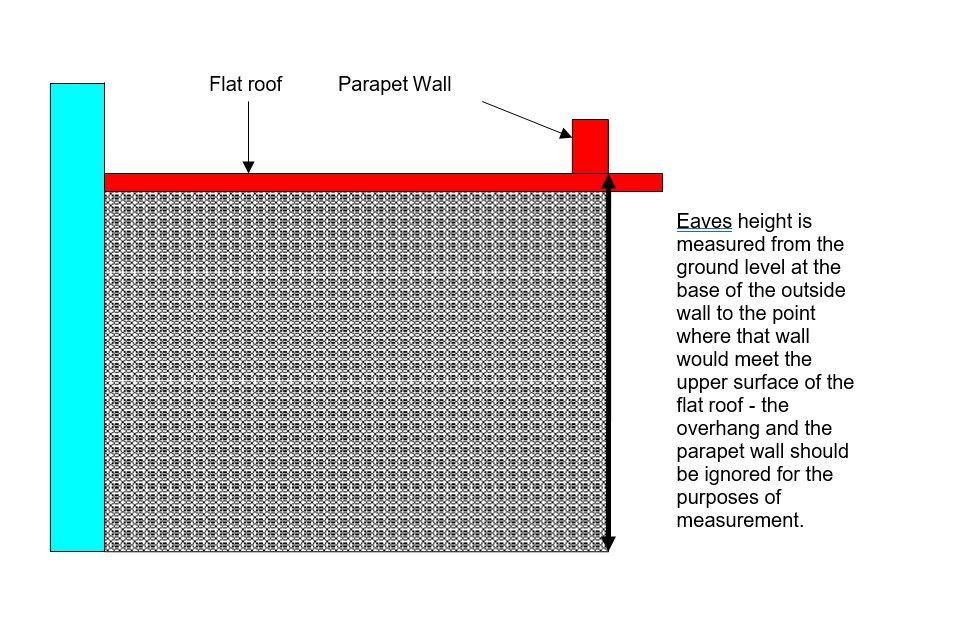 Flat roof

Parapet Wall

Eaves height is measured from the ground level at the base of the outside wall to the point where that wall would meet the upper surface of the flat roof - the overhang and the parapet wall should be ignored for the purposes of measurement.